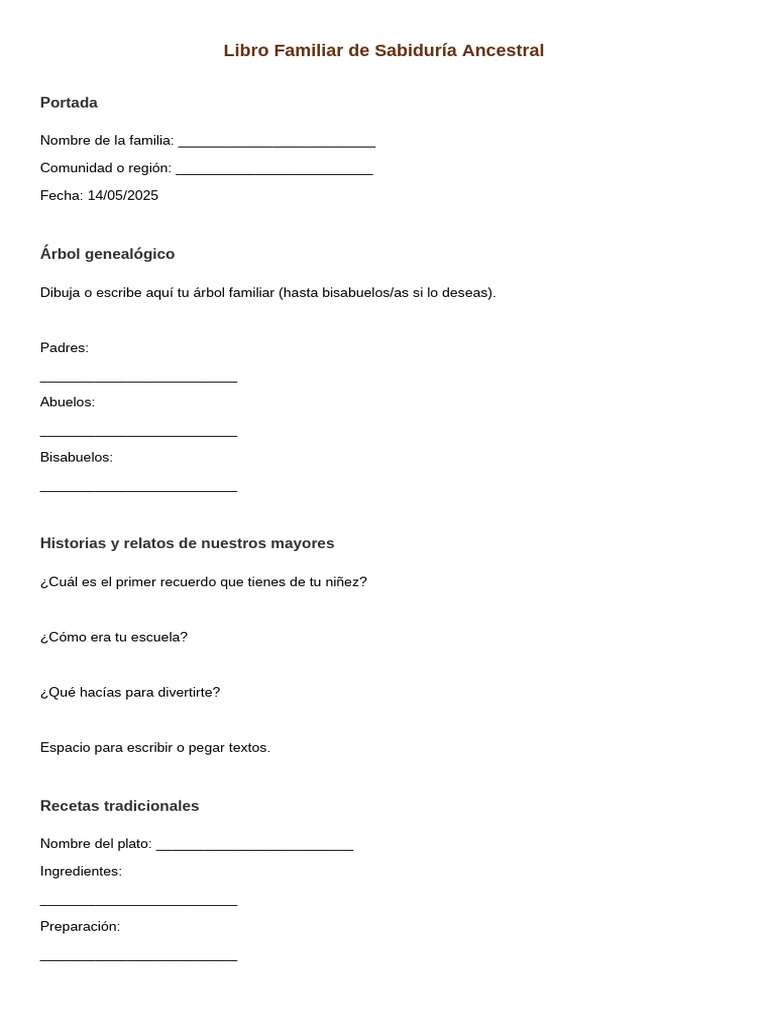 Libro Familiar de Sabiduría Ancestral

Portada

Nombre de la familia: ____

Comunidad o región: ____

Fecha: 14/05/2025

Árbol genealógico

Dibuja o escribe aquí tu árbol familiar (hasta bisabuelos/as si lo deseas).

Padres:

____

Abuelos:

____

Bisabuelos:

____

Historias y relatos de nuestros mayores

¿Cuál es el primer recuerdo que tienes de tu niñez?

¿Cómo era tu escuela?

¿Qué hacías para divertirte?

Espacio para escribir o pegar textos.

Recetas tradicionales

Nombre del plato: ____

Ingredientes:

____

Preparación:

____